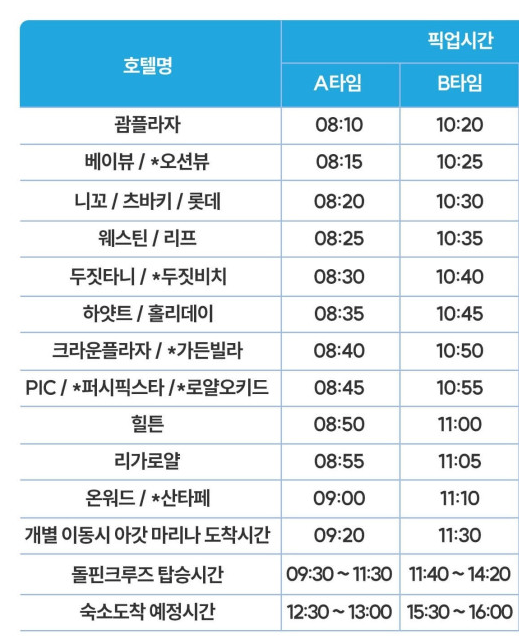 | 호텔명 | 픽업시간 | |
|---|---|---|
| | A타임 | B타임 |
| 괌플라자 | 08:10 | 10:20 |
| 베이뷰 / *오션뷰 | 08:15 | 10:25 |
| 니꼬 / 츠바키 / 롯데 | 08:20 | 10:30 |
| 웨스틴 / 리프 | 08:25 | 10:35 |
| 두짓타니 / *두짓비치 | 08:30 | 10:40 |
| 하얏트 / 홀리데이 | 08:35 | 10:45 |
| 크라운플라자 / *가든빌라 | 08:40 | 10:50 |
| PIC / *퍼시픽스타 /*로얄오키드 | 08:45 | 10:55 |
| 힐튼 | 08:50 | 11:00 |
| 리가로얄 | 08:55 | 11:05 |
| 온워드 / *산타페 | 09:00 | 11:10 |
| 개별 이동시 아갓 마리나 도착시간 | 09:20 | 11:30 |
| 돌핀크루즈 탑승시간 | 09:30 ~ 11:30 | 11:40 ~ 14:20 |
| 숙소도착 예정시간 | 12:30 ~ 13:00 | 15:30 ~ 16:00 |